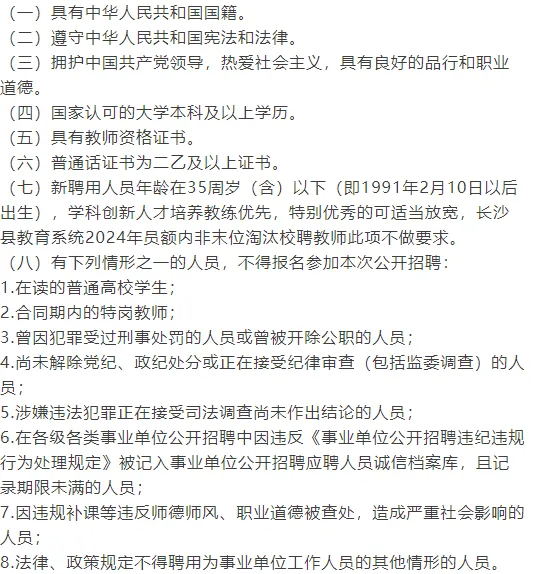 （一）具有中华人民共和国国籍。
（二）遵守中华人民共和国宪法和法律。
（三）拥护中国共产党领导，热爱社会主义，具有良好的品行和职业道德。
（四）国家认可的大学本科及以上学历。
（五）具有教师资格证书。
（六）普通话证书为二乙及以上证书。
（七）新聘用人员年龄在35周岁（含）以下（即1991年2月10日以后出生），学科创新人才培养教练优先，特别优秀的可适当放宽，长沙县教育系统2024年员额内非末位淘汰校聘教师此项不做要求。
（八）有下列情形之一的人员，不得报名参加本次公开招聘：
1.在读的普通高校学生；
2.合同期内的特岗教师；
3.曾因犯罪受过刑事处罚的人员或曾被开除公职的人员；
4.尚未解除党纪、政纪处分或正在接受纪律审查（包括监委调查）的人员；
5.涉嫌违法犯罪正在接受司法调查尚未作出结论的人员；
6.在各级各类事业单位公开招聘中因违反《事业单位公开招聘违纪违规行为处理规定》被记入事业单位公开招聘应聘人员诚信档案库，且记录期限未满的人员；
7.因违规补课等违反师德师风、职业道德被查处，造成严重社会影响的人员；
8.法律、政策规定不得聘用为事业单位工作人员的其他情形的人员。